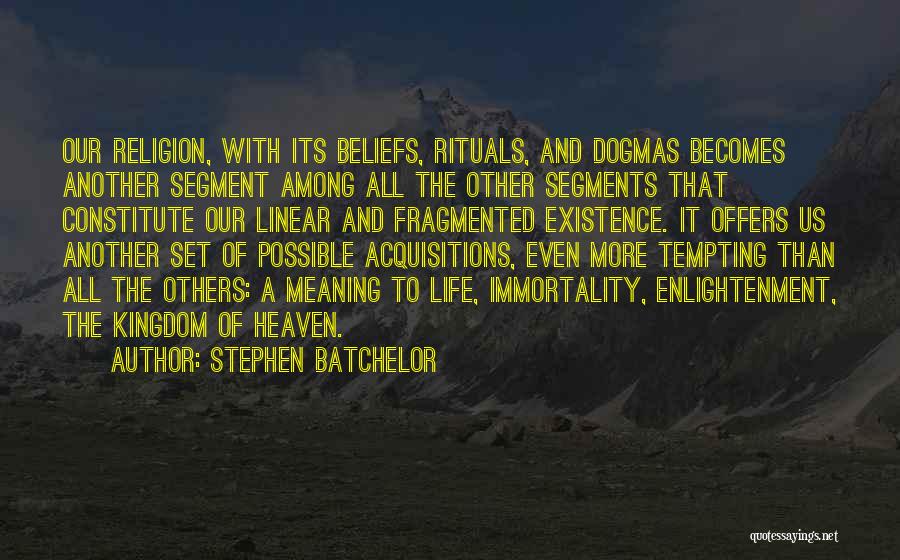 OUR RELIGION, WITH ITS BELIEFS, RITUALS, AND DOGMAS BECOMES ANOTHER SEGMENT AMONG ALL THE OTHER SEGMENTS THAT CONSTITUTE OUR LINEAR AND FRAGMENTED EXISTENCE. IT OFFERS US ANOTHER SET OF POSSIBLE ACQUISITIONS, EVEN MORE TEMPTING THAN ALL THE OTHERS: A MEANING TO LIFE, IMMORTALITY, ENLIGHTENMENT, THE KINGDOM OF HEAVEN.

AUTHOR: STEPHEN BATCHELOR

quotessayings.net